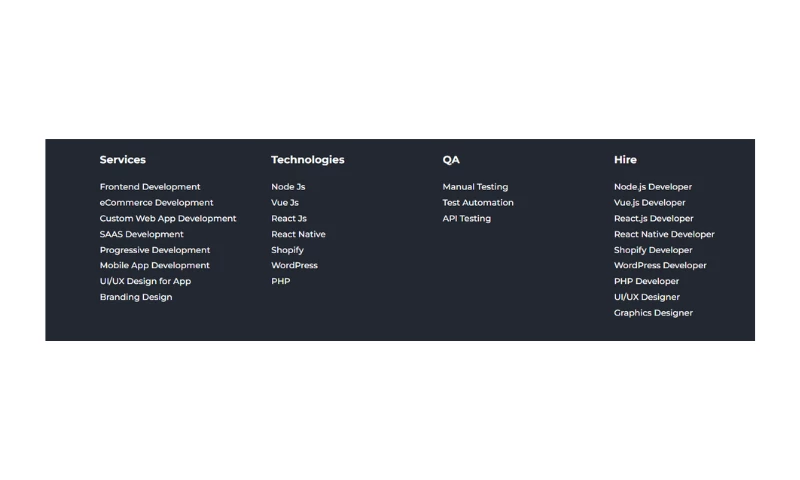 Services

Frontend Development
eCommerce Development
Custom Web App Development
SAAS Development
Progressive Development
Mobile App Development
UI/UX Design for App
Branding Design

Technologies

Node Js
Vue Js
React Js
React Native
Shopify
WordPress
PHP

QA

Manual Testing
Test Automation
API Testing

Hire

Node.js Developer
Vue.js Developer
React.js Developer
React Native Developer
Shopify Developer
WordPress Developer
PHP Developer
UI/UX Designer
Graphics Designer